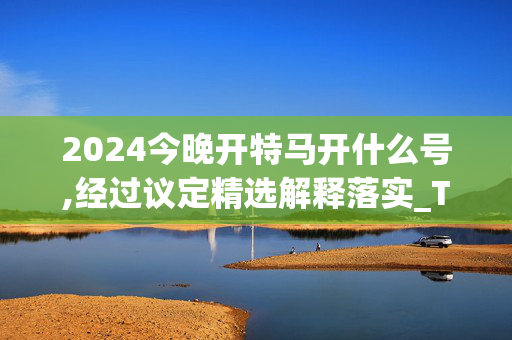 2024今晚开特马开什么号,经过议定精选解释落实_T